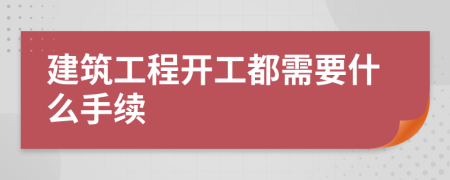 建筑工程开工都需要什么手续